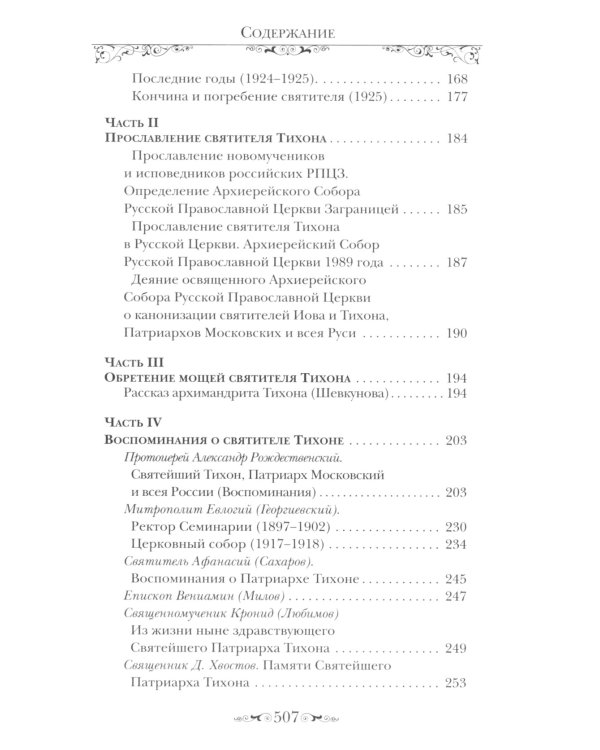 Содержание

Последние годы (1924–1925) 168
Кончина и погребение святителя (1925) 177

Часть II
Прославление святителя Тихона 184
Прославление новомучеников и исповедников российских РПЦЗ. Определение Архиерейского Собора Русской Православной Церкви Заграницей 185
Прославление святителя Тихона в Русской Церкви. Архиерейский Собор Русской Православной Церкви 1989 года 187
Деяние освященного Архиерейского Собора Русской Православной Церкви о канонизации святителей Иова и Тихона, Патриархов Московских и всея Руси 190

Часть III
Обретение мощей святителя Тихона 194
Рассказ архимандрита Тихона (Шевкунова) 194

Часть IV
Воспоминания о святителе Тихоне 203
Протоиерей Александр Рождественский.
Святейший Тихон, Патриарх Московский и всея России (Воспоминания) 203
Митрополит Евлогий (Георгиевский).
Ректор Семинарии (1897–1902) 230
Церковный собор (1917–1918) 234
Святитель Афанасий (Сахаров).
Воспоминания о Патриархе Тихоне 245
Епископ Вениамин (Милов) 247
Священномученик Кронид (Любимов)
Из жизни ныне здравствующего Святейшего Патриарха Тихона 249
Священник Д. Хвостов. Памяти Святейшего Патриарха Тихона 253

507